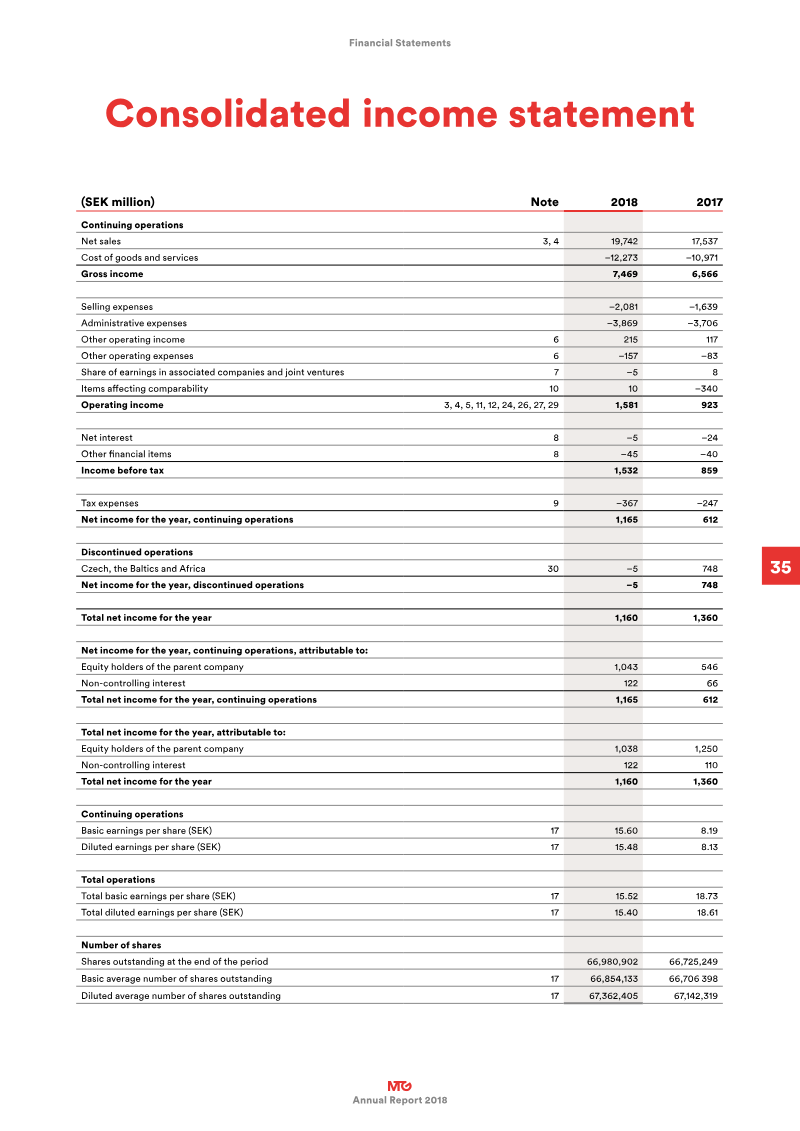 Financial Statements

Consolidated income statement

| (SEK million) | Note | 2018 | 2017 |
|---|---|---|---|
| Continuing operations | | | |
| Net sales | 3, 4 | 19,742 | 17,537 |
| Cost of goods and services | | –12,273 | –10,971 |
| Gross income | | 7,469 | 6,566 |
| | | | |
| Selling expenses | | –2,081 | –1,639 |
| Administrative expenses | | –3,869 | –3,706 |
| Other operating income | 6 | 215 | 117 |
| Other operating expenses | 6 | –157 | –83 |
| Share of earnings in associated companies and joint ventures | 7 | –5 | 8 |
| Items affecting comparability | 10 | 10 | –340 |
| Operating income | 3, 4, 5, 11, 12, 24, 26, 27, 29 | 1,581 | 923 |
| | | | |
| Net interest | 8 | –5 | –24 |
| Other financial items | 8 | –45 | –40 |
| Income before tax | | 1,532 | 859 |
| | | | |
| Tax expenses | 9 | –367 | –247 |
| Net income for the year, continuing operations | | 1,165 | 612 |
| | | | |
| Discontinued operations | | | |
| Czech, the Baltics and Africa | 30 | –5 | 748 |
| Net income for the year, discontinued operations | | –5 | 748 |
| | | | |
| Total net income for the year | | 1,160 | 1,360 |
| | | | |
| Net income for the year, continuing operations, attributable to: | | | |
| Equity holders of the parent company | | 1,043 | 546 |
| Non-controlling interest | | 122 | 66 |
| Total net income for the year, continuing operations | | 1,165 | 612 |
| | | | |
| Total net income for the year, attributable to: | | | |
| Equity holders of the parent company | | 1,038 | 1,250 |
| Non-controlling interest | | 122 | 110 |
| Total net income for the year | | 1,160 | 1,360 |
| | | | |
| Continuing operations | | | |
| Basic earnings per share (SEK) | 17 | 15.60 | 8.19 |
| Diluted earnings per share (SEK) | 17 | 15.48 | 8.13 |
| | | | |
| Total operations | | | |
| Total basic earnings per share (SEK) | 17 | 15.52 | 18.73 |
| Total diluted earnings per share (SEK) | 17 | 15.40 | 18.61 |
| | | | |
| Number of shares | | | |
| Shares outstanding at the end of the period | | 66,980,902 | 66,725,249 |
| Basic average number of shares outstanding | 17 | 66,854,133 | 66,706 398 |
| Diluted average number of shares outstanding | 17 | 67,362,405 | 67,142,319 |

35

MTG
Annual Report 2018